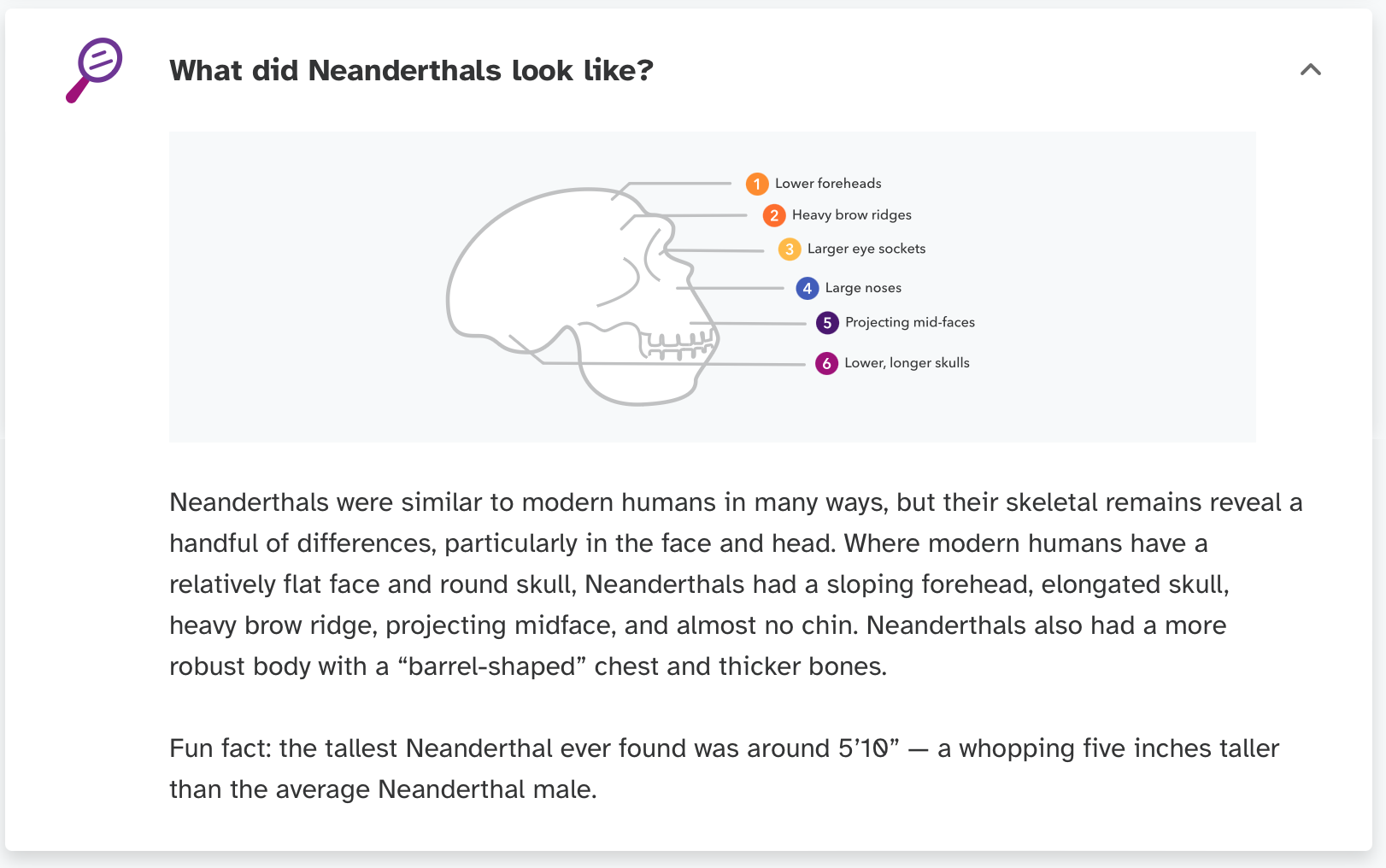 What did Neanderthals look like?

1 Lower foreheads
2 Heavy brow ridges
3 Larger eye sockets
4 Large noses
5 Projecting mid-faces
6 Lower, longer skulls

Neanderthals were similar to modern humans in many ways, but their skeletal remains reveal a handful of differences, particularly in the face and head. Where modern humans have a relatively flat face and round skull, Neanderthals had a sloping forehead, elongated skull, heavy brow ridge, projecting midface, and almost no chin. Neanderthals also had a more robust body with a “barrel-shaped” chest and thicker bones.

Fun fact: the tallest Neanderthal ever found was around 5’10” — a whopping five inches taller than the average Neanderthal male.